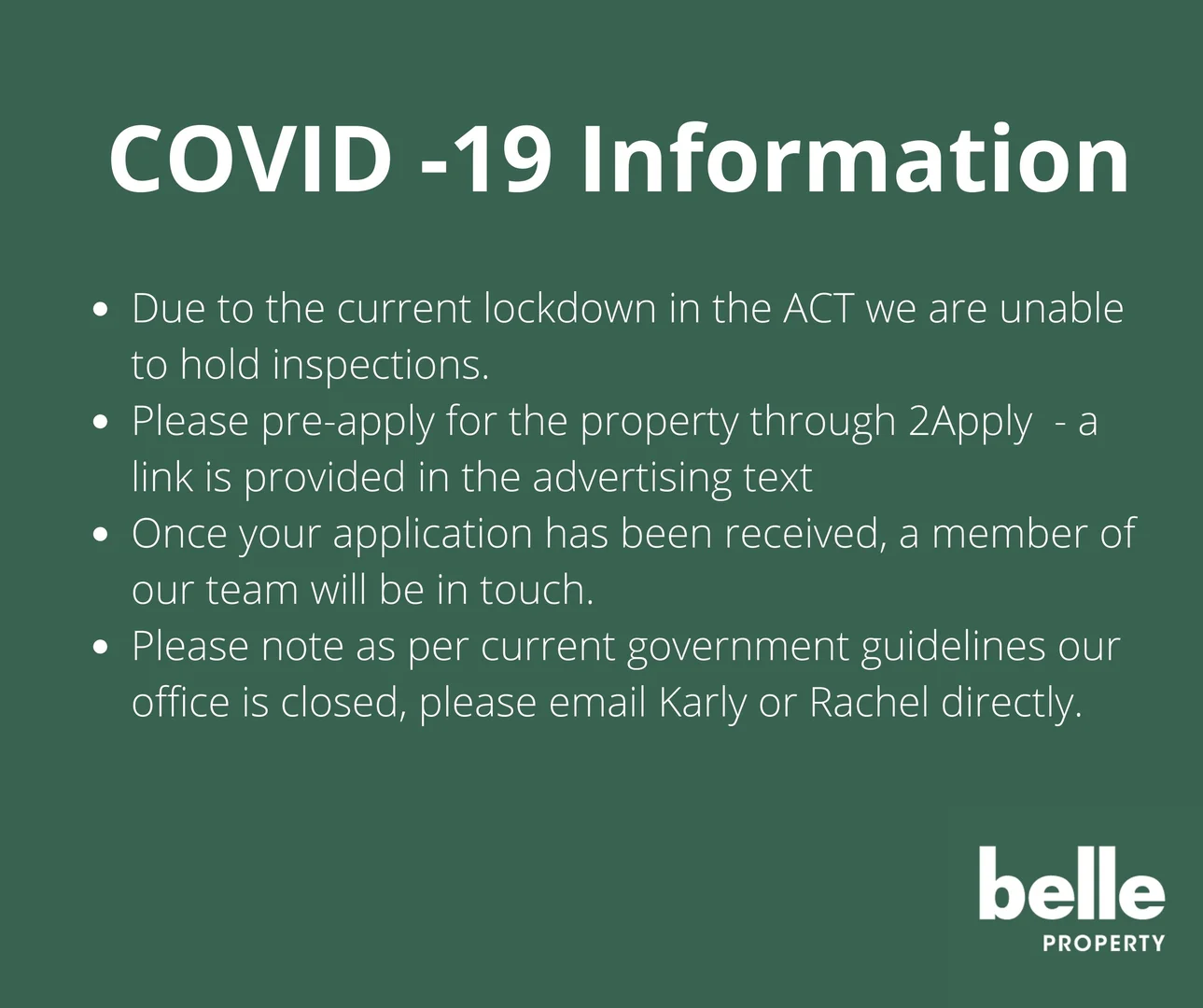 COVID -19 Information

• Due to the current lockdown in the ACT we are unable to hold inspections.
• Please pre-apply for the property through 2Apply - a link is provided in the advertising text
• Once your application has been received, a member of our team will be in touch.
• Please note as per current government guidelines our office is closed, please email Karly or Rachel directly.

belle
PROPERTY